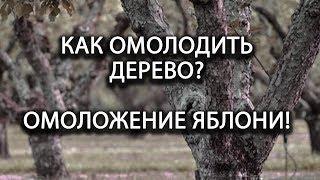 КАК ОМОЛОДИТЬ ДЕРЕВО?

ОМОЛОЖЕНИЕ ЯБЛОНИ!